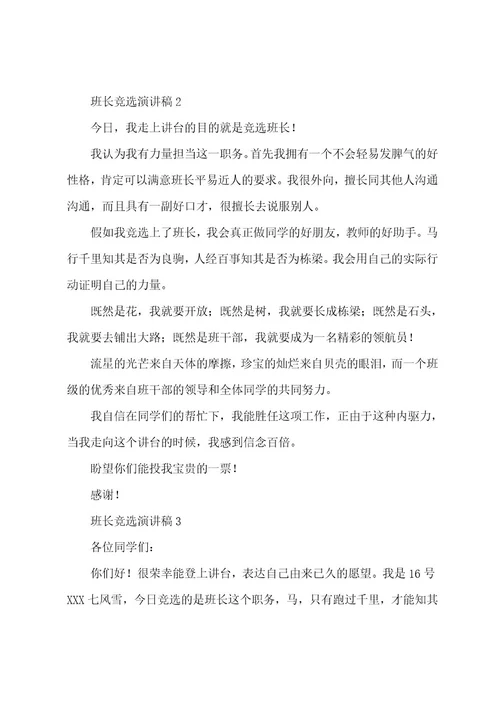 班长竞选演讲稿 2

今日，我走上讲台的目的就是竞选班长！

我认为我有力量担当这一职务。首先我拥有一个不会轻易发脾气的好性格，肯定可以满意班长平易近人的要求。我很外向，擅长同其他人沟通沟通，而且具有一副好口才，很擅长去说服别人。

假如我竞选上了班长，我会真正做同学的好朋友，教师的好助手。马行千里知其是否为良驹，人经百事知其是否为栋梁。我会用自己的实际行动证明自己的力量。

既然是花，我就要开放；既然是树，我就要长成栋梁；既然是石头，我就要去铺出大路；既然是班干部，我就要成为一名精彩的领航员！

流星的光芒来自天体的摩擦，珍宝的灿烂来自贝壳的眼泪，而一个班级的优秀来自班干部的领导和全体同学的共同努力。

我自信在同学们的帮忙下，我能胜任这项工作，正由于这种内驱力，当我走向这个讲台的时候，我感到信念百倍。

盼望你们能投我宝贵的一票！

感谢！

班长竞选演讲稿 3

各位同学们：

你们好！很荣幸能登上讲台，表达自己由来已久的愿望。我是 16 号 XXX 七风雪，今日竞选的是班长这个职务，马，只有跑过千里，才能知其